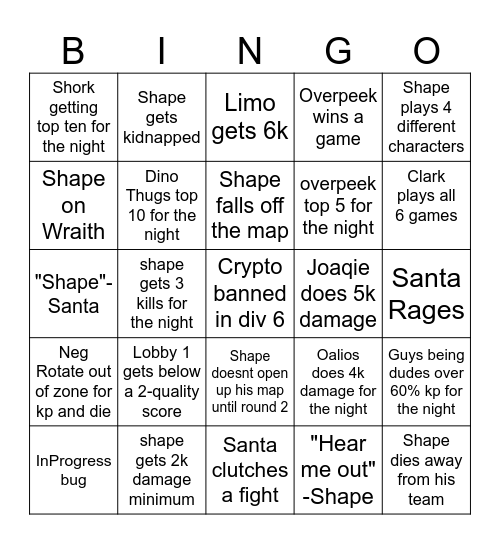 | B | I | N | G | O |
|---|---|---|---|---|
| Shork getting top ten for the night | Shape gets kidnapped | Limo gets 6k | Overpeek wins a game | Shape plays 4 different characters |
| Shape on Wraith | Dino Thugs top 10 for the night | Shape falls off the map | overpeek top 5 for the night | Clark plays all 6 games |
| "Shape"-Santa | shape gets 3 kills for the night | Crypto banned in div 6 | Joaqie does 5k damage | Santa Rages |
| Neg Rotate out of zone for kp and die | Lobby 1 gets below a 2-quality score | Shape doesnt open up his map until round 2 | Oalios does 4k damage for the night | Guys being dudes over 60% kp for the night |
| InProgress bug | shape gets 2k damage minimum | Santa clutches a fight | "Hear me out" -Shape | Shape dies away from his team |